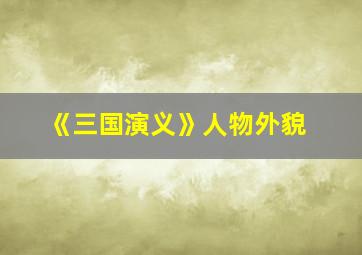 《三国演义》人物外貌